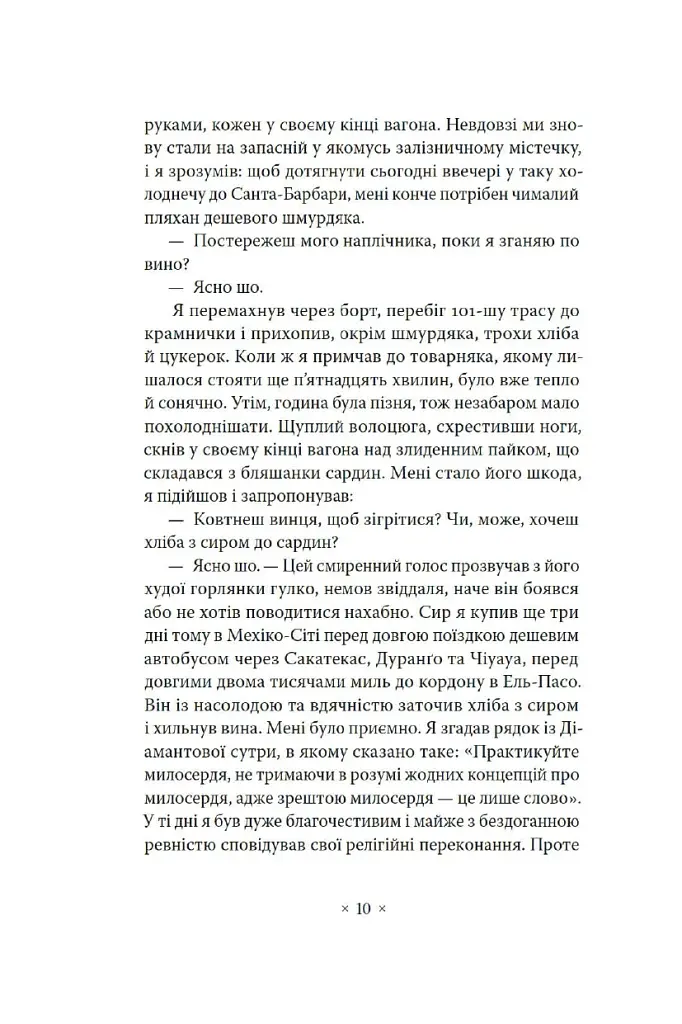 руками, кожен у своєму кінці вагона. Невдовзі ми знову стали на запасній у якомусь залізничному містечку, і я зрозумів: щоб дотягнути сьогодні ввечері у таку холоднечу до Санта-Барбари, мені конче потрібен чималий пляхан дешевого шмурдяка.

— Постережеш мого наплічника, поки я зганяю по вино?

— Ясно шо.

Я перемахнув через борт, перебіг 101-шу трасу до крамнички і прихопив, окрім шмурдяка, трохи хліба й цукерок. Коли ж я примчав до товарняка, якому лишалося стояти ще п'ятнадцять хвилин, було вже тепло й сонячно. Утім, година була пізня, тож незабаром мало похолоднішати. Щуплий волоцюга, схрестивши ноги, скнів у своєму кінці вагона над злиденним пайком, що складався з бляшанки сардин. Мені стало його шкода, я підійшов і запропонував:

— Ковтнеш винця, щоб зігрітися? Чи, може, хочеш хліба з сиром до сардин?

— Ясно шо. — Цей смиренний голос прозвучав з його худої горлянки гулко, немов звіддаля, наче він боявся або не хотів поводитися нахабно. Сир я купив ще три дні тому в Мехіко-Сіті перед довгою поїздкою дешевим автобусом через Сакатекас, Дуранґо та Чіуауа, перед довгими двома тисячами миль до кордону в Ель-Пасо. Він із насолодою та вдячністю заточив хліба з сиром і хильнув вина. Мені було приємно. Я згадав рядок із Діамантової сутри, в якому сказано таке: «Практикуйте милосердя, не тримаючи в розумі жодних концепцій про милосердя, адже зрештою милосердя — це лише слово». У ті дні я був дуже благочестивим і майже з бездоганною ревністю сповідував свої релігійні переконання. Проте

× 10 ×